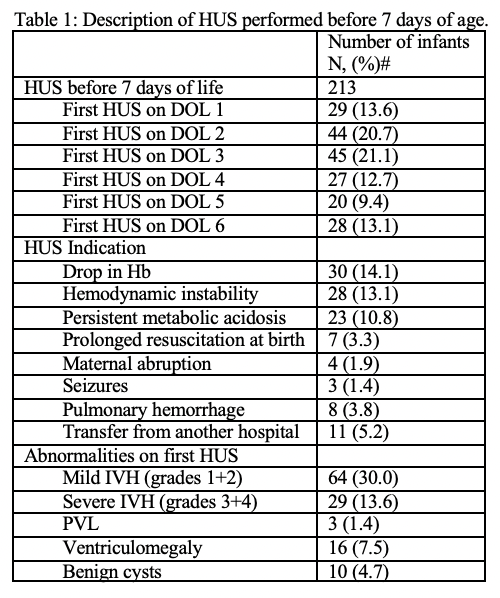 Table 1: Description of HUS performed before 7 days of age.

| | Number of infants N, (%)# |
|---|---|
| HUS before 7 days of life | 213 |
| First HUS on DOL 1 | 29 (13.6) |
| First HUS on DOL 2 | 44 (20.7) |
| First HUS on DOL 3 | 45 (21.1) |
| First HUS on DOL 4 | 27 (12.7) |
| First HUS on DOL 5 | 20 (9.4) |
| First HUS on DOL 6 | 28 (13.1) |
| HUS Indication | |
| Drop in Hb | 30 (14.1) |
| Hemodynamic instability | 28 (13.1) |
| Persistent metabolic acidosis | 23 (10.8) |
| Prolonged resuscitation at birth | 7 (3.3) |
| Maternal abruption | 4 (1.9) |
| Seizures | 3 (1.4) |
| Pulmonary hemorrhage | 8 (3.8) |
| Transfer from another hospital | 11 (5.2) |
| Abnormalities on first HUS | |
| Mild IVH (grades 1+2) | 64 (30.0) |
| Severe IVH (grades 3+4) | 29 (13.6) |
| PVL | 3 (1.4) |
| Ventriculomegaly | 16 (7.5) |
| Benign cysts | 10 (4.7) |